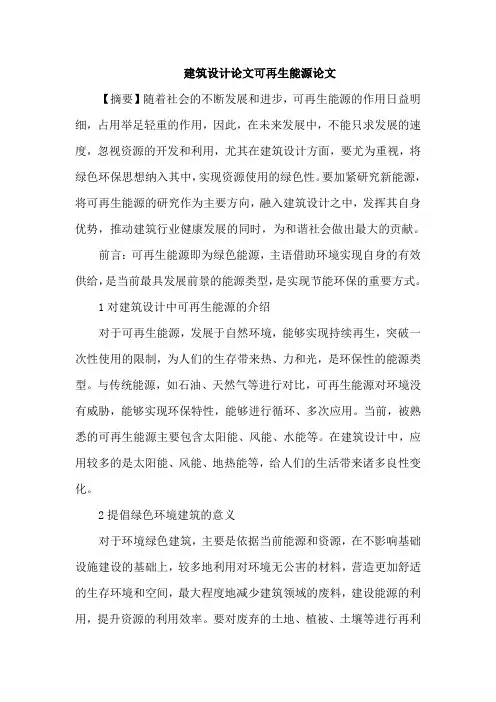 建筑设计论文可再生能源论文

【摘要】随着社会的不断发展和进步，可再生能源的作用日益明细，占用举足轻重的作用，因此，在未来发展中，不能只求发展的速度，忽视资源的开发和利用，尤其在建筑设计方面，要尤为重视，将绿色环保思想纳入其中，实现资源使用的绿色性。要加紧研究新能源，将可再生能源的研究作为主要方向，融入建筑设计之中，发挥其自身优势，推动建筑行业健康发展的同时，为和谐社会做出最大的贡献。

前言：可再生能源即为绿色能源，主语借助环境实现自身的有效供给，是当前最具发展前景的能源类型，是实现节能环保的重要方式。

1 对建筑设计中可再生能源的介绍

对于可再生能源，发展于自然环境，能够实现持续再生，突破一次性使用的限制，为人们的生存带来热、力和光，是环保性的能源类型。与传统能源，如石油、天然气等进行对比，可再生能源对环境没有威胁，能够实现环保特性，能够进行循环、多次应用。当前，被熟悉的可再生能源主要包含太阳能、风能、水能等。在建筑设计中，应用较多的是太阳能、风能、地热能等，给人们的生活带来诸多良性变化。

2 提倡绿色环境建筑的意义

对于环境绿色建筑，主要是依据当前能源和资源，在不影响基础设施建设的基础上，较多地利用对环境无公害的材料，营造更加舒适的生存环境和空间，最大程度地减少建筑领域的废料，建设能源的利用，提升资源的利用效率。要对废弃的土地、植被、土壤等进行再利